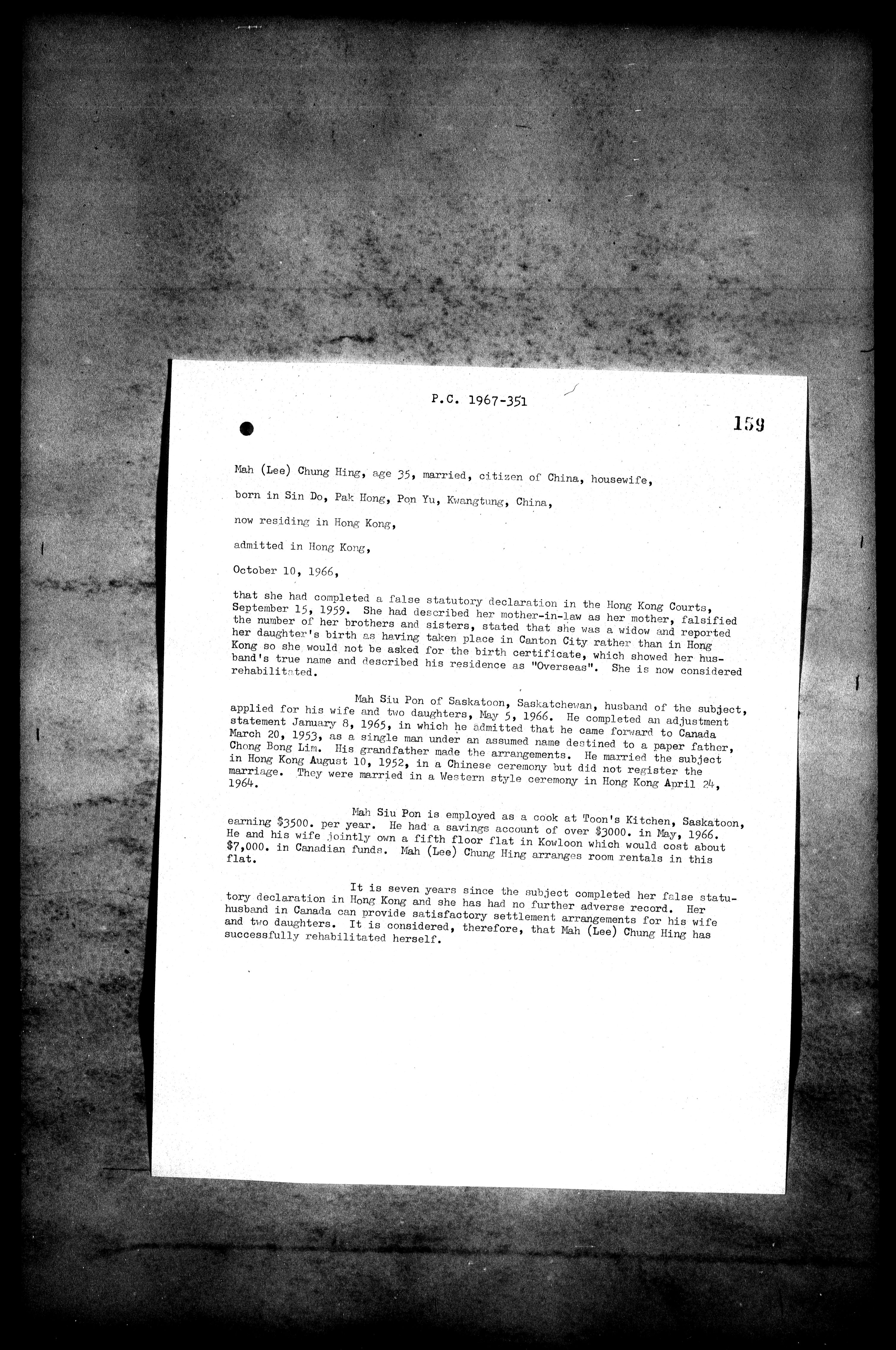 P.C. 1967-351

159

Mah (Lee) Chung Hing, age 35, married, citizen of China, housewife,

born in Sin Do, Pak Hong, Pon Yu, Kwangtung, China,

now residing in Hong Kong,

admitted in Hong Kong,

October 10, 1966,

that she had completed a false statutory declaration in the Hong Kong Courts, September 15, 1959. She had described her mother-in-law as her mother, falsified the number of her brothers and sisters, stated that she was a widow and reported her daughter's birth as having taken place in Canton City rather than in Hong Kong so she would not be asked for the birth certificate, which showed her husband's true name and described his residence as "Overseas". She is now considered rehabilitated.

Mah Siu Pon of Saskatoon, Saskatchewan, husband of the subject, applied for his wife and two daughters, May 5, 1966. He completed an adjustment statement January 8, 1965, in which he admitted that he came forward to Canada March 20, 1953, as a single man under an assumed name destined to a paper father, Chong Bong Lim. His grandfather made the arrangements. He married the subject in Hong Kong August 10, 1952, in a Chinese ceremony but did not register the marriage. They were married in a Western style ceremony in Hong Kong April 24, 1964.

Mah Siu Pon is employed as a cook at Toon's Kitchen, Saskatoon, earning $3500. per year. He had a savings account of over $3000. in May, 1966. He and his wife jointly own a fifth floor flat in Kowloon which would cost about $7,000. in Canadian funds. Mah (Lee) Chung Hing arranges room rentals in this flat.

It is seven years since the subject completed her false statutory declaration in Hong Kong and she has had no further adverse record. Her husband in Canada can provide satisfactory settlement arrangements for his wife and two daughters. It is considered, therefore, that Mah (Lee) Chung Hing has successfully rehabilitated herself.